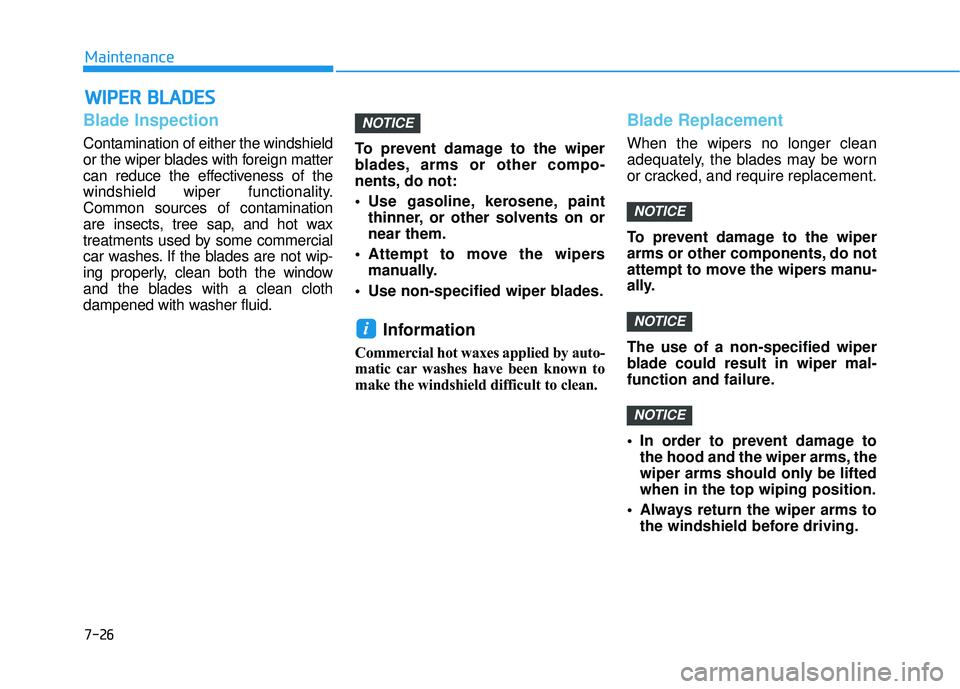 Maintenance

WIPER BLADES

Blade Inspection

Contamination of either the windshield or the wiper blades with foreign matter can reduce the effectiveness of the windshield wiper functionality. Common sources of contamination are insects, tree sap, and hot wax treatments used by some commercial car washes. If the blades are not wiping properly, clean both the window and the blades with a clean cloth dampened with washer fluid.

NOTICE

To prevent damage to the wiper blades, arms or other components, do not:

• Use gasoline, kerosene, paint thinner, or other solvents on or near them.

• Attempt to move the wipers manually.

• Use non-specified wiper blades.

i Information

Commercial hot waxes applied by automatic car washes have been known to make the windshield difficult to clean.

Blade Replacement

When the wipers no longer clean adequately, the blades may be worn or cracked, and require replacement.

NOTICE

To prevent damage to the wiper arms or other components, do not attempt to move the wipers manually.

NOTICE

The use of a non-specified wiper blade could result in wiper malfunction and failure.

NOTICE

• In order to prevent damage to the hood and the wiper arms, the wiper arms should only be lifted when in the top wiping position.

• Always return the wiper arms to the windshield before driving.

7-26

carmanualsonline.info